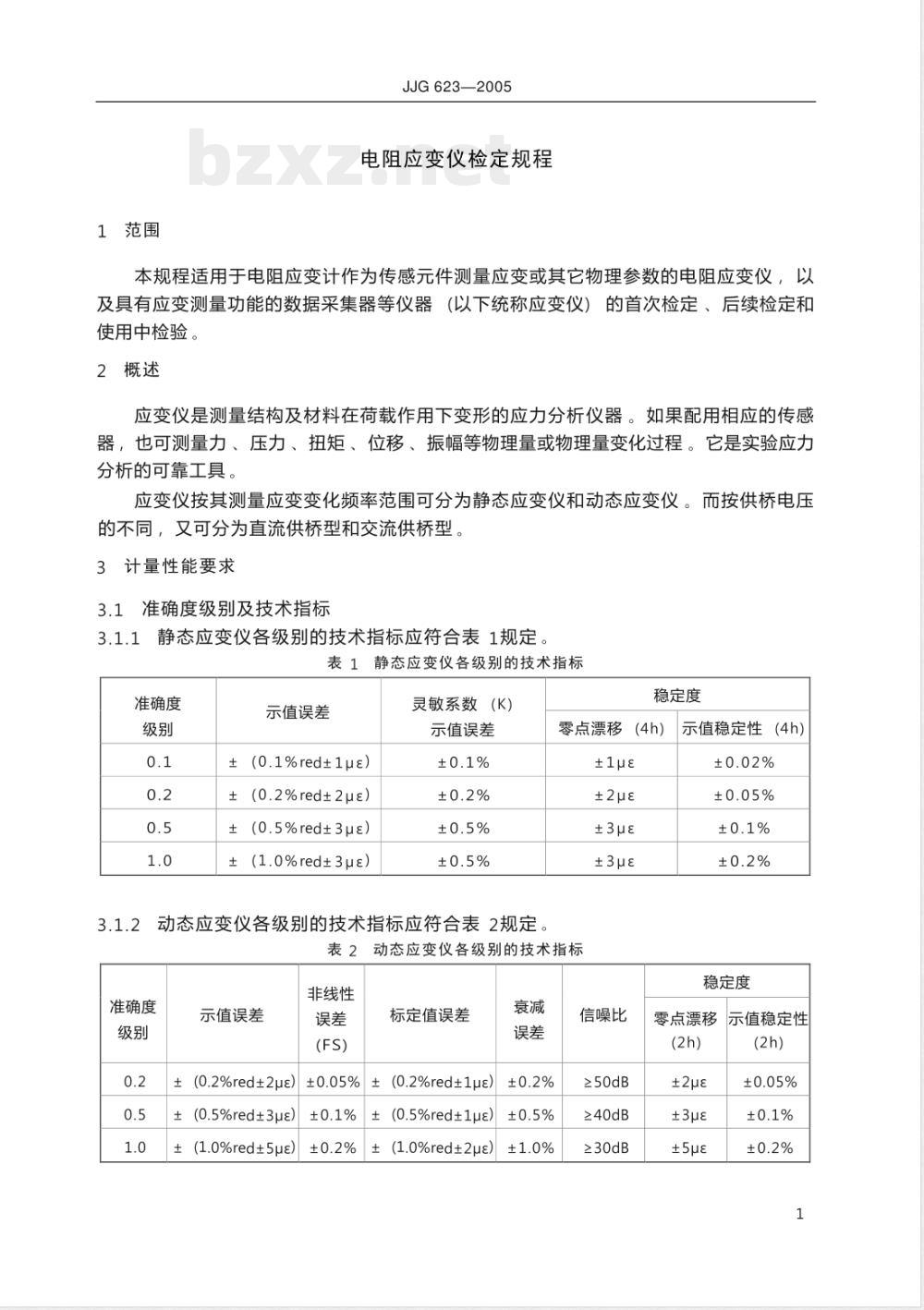 JJG 623—2005

bzxz.net

电阻应变仪检定规程

1 范围

本规程适用于电阻应变计作为传感元件测量应变或其它物理参数的电阻应变仪，以及具有应变测量功能的数据采集器等仪器（以下统称应变仪）的首次检定、后续检定和使用中检验。

2 概述

应变仪是测量结构及材料在荷载作用下变形的应力分析仪器。如果配用相应的传感器，也可测量力、压力、扭矩、位移、振幅等物理量或物理量变化过程。它是实验应力分析的可靠工具。

应变仪按其测量应变变化频率范围可分为静态应变仪和动态应变仪。而按供桥电压的不同，又可分为直流供桥型和交流供桥型。

3 计量性能要求

3.1 准确度级别及技术指标

3.1.1 静态应变仪各级别的技术指标应符合表 1规定。

表 1 静态应变仪各级别的技术指标

| 准确度级别 | 示值误差 | 灵敏系数（K）示值误差 | 稳定度 零点漂移（4h） | 稳定度 示值稳定性（4h） |
|---|---|---|---|---|
| 0.1 | ±（0.1%red±1με） | ±0.1% | ±1με | ±0.02% |
| 0.2 | ±（0.2%red±2με） | ±0.2% | ±2με | ±0.05% |
| 0.5 | ±（0.5%red±3με） | ±0.5% | ±3με | ±0.1% |
| 1.0 | ±（1.0%red±3με） | ±0.5% | ±3με | ±0.2% |

3.1.2 动态应变仪各级别的技术指标应符合表 2规定。

表 2 动态应变仪各级别的技术指标

| 准确度级别 | 示值误差 | 非线性误差（FS） | 标定值误差 | 衰减误差 | 信噪比 | 稳定度 零点漂移（2h） | 稳定度 示值稳定性（2h） |
|---|---|---|---|---|---|---|---|
| 0.2 | ±（0.2%red±2με） | ±0.05% | ±（0.2%red±1με） | ±0.2% | ≥50dB | ±2με | ±0.05% |
| 0.5 | ±（0.5%red±3με） | ±0.1% | ±（0.5%red±1με） | ±0.5% | ≥40dB | ±3με | ±0.1% |
| 1.0 | ±（1.0%red±5με） | ±0.2% | ±（1.0%red±2με） | ±1.0% | ≥30dB | ±5με | ±0.2% |

1